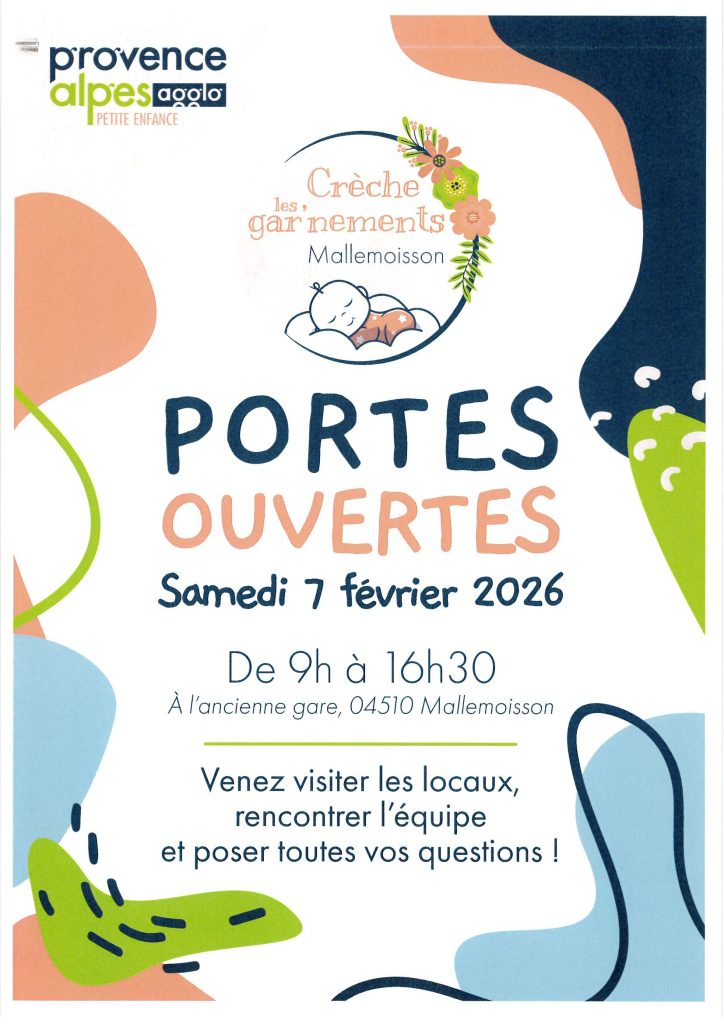 provence
alpes agglo
PETITE ENFANCE

Crèche
les garnements
Mallemoisson

PORTES
OUVERTES
Samedi 7 février 2026

De 9h à 16h30
À l'ancienne gare, 04510 Mallemoisson

Venez visiter les locaux,
rencontrer l'équipe
et poser toutes vos questions !